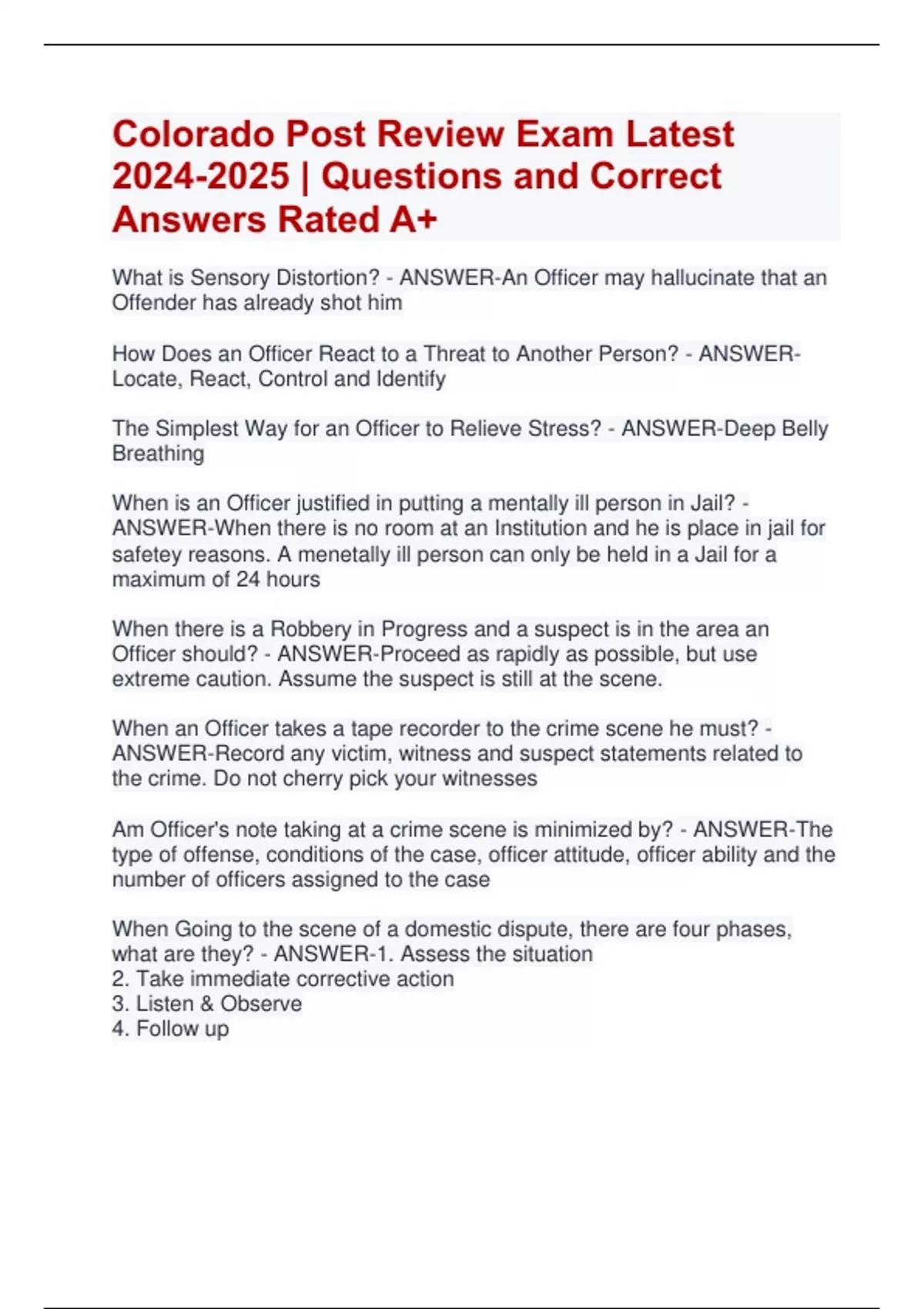 Colorado Post Review Exam Latest 2024-2025 | Questions and Correct Answers Rated A+

What is Sensory Distortion? - ANSWER-An Officer may hallucinate that an Offender has already shot him

How Does an Officer React to a Threat to Another Person? - ANSWER-Locate, React, Control and Identify

The Simplest Way for an Officer to Relieve Stress? - ANSWER-Deep Belly Breathing

When is an Officer justified in putting a mentally ill person in Jail? - ANSWER-When there is no room at an Institution and he is place in jail for safetey reasons. A menetally ill person can only be held in a Jail for a maximum of 24 hours

When there is a Robbery in Progress and a suspect is in the area an Officer should? - ANSWER-Proceed as rapidly as possible, but use extreme caution. Assume the suspect is still at the scene.

When an Officer takes a tape recorder to the crime scene he must? - ANSWER-Record any victim, witness and suspect statements related to the crime. Do not cherry pick your witnesses

Am Officer's note taking at a crime scene is minimized by? - ANSWER-The type of offense, conditions of the case, officer attitude, officer ability and the number of officers assigned to the case

When Going to the scene of a domestic dispute, there are four phases, what are they? - ANSWER-1. Assess the situation
2. Take immediate corrective action
3. Listen & Observe
4. Follow up